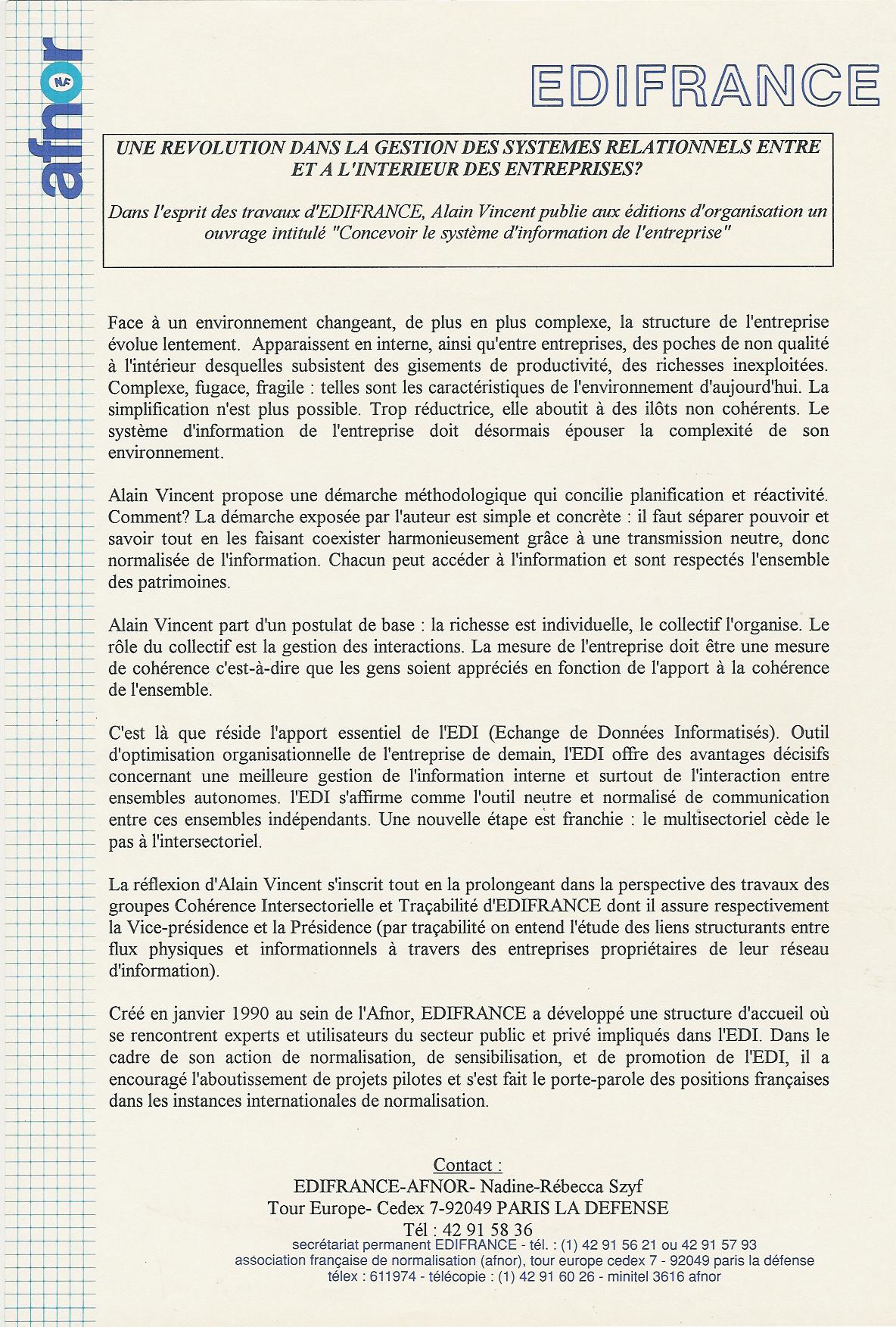 afnor NF

EDIFRANCE

UNE REVOLUTION DANS LA GESTION DES SYSTEMES RELATIONNELS ENTRE ET A L'INTERIEUR DES ENTREPRISES?

Dans l'esprit des travaux d'EDIFRANCE, Alain Vincent publie aux éditions d'organisation un ouvrage intitulé "Concevoir le système d'information de l'entreprise"

Face à un environnement changeant, de plus en plus complexe, la structure de l'entreprise évolue lentement. Apparaissent en interne, ainsi qu'entre entreprises, des poches de non qualité à l'intérieur desquelles subsistent des gisements de productivité, des richesses inexploitées. Complexe, fugace, fragile : telles sont les caractéristiques de l'environnement d'aujourd'hui. La simplification n'est plus possible. Trop réductrice, elle aboutit à des ilôts non cohérents. Le système d'information de l'entreprise doit désormais épouser la complexité de son environnement.

Alain Vincent propose une démarche méthodologique qui concilie planification et réactivité. Comment? La démarche exposée par l'auteur est simple et concrète : il faut séparer pouvoir et savoir tout en les faisant coexister harmonieusement grâce à une transmission neutre, donc normalisée de l'information. Chacun peut accéder à l'information et sont respectés l'ensemble des patrimoines.

Alain Vincent part d'un postulat de base : la richesse est individuelle, le collectif l'organise. Le rôle du collectif est la gestion des interactions. La mesure de l'entreprise doit être une mesure de cohérence c'est-à-dire que les gens soient appréciés en fonction de l'apport à la cohérence de l'ensemble.

C'est là que réside l'apport essentiel de l'EDI (Echange de Données Informatisés). Outil d'optimisation organisationnelle de l'entreprise de demain, l'EDI offre des avantages décisifs concernant une meilleure gestion de l'information interne et surtout de l'interaction entre ensembles autonomes. l'EDI s'affirme comme l'outil neutre et normalisé de communication entre ces ensembles indépendants. Une nouvelle étape est franchie : le multisectoriel cède le pas à l'intersectoriel.

La réflexion d'Alain Vincent s'inscrit tout en la prolongeant dans la perspective des travaux des groupes Cohérence Intersectorielle et Traçabilité d'EDIFRANCE dont il assure respectivement la Vice-présidence et la Présidence (par traçabilité on entend l'étude des liens structurants entre flux physiques et informationnels à travers des entreprises propriétaires de leur réseau d'information).

Créé en janvier 1990 au sein de l'Afnor, EDIFRANCE a développé une structure d'accueil où se rencontrent experts et utilisateurs du secteur public et privé impliqués dans l'EDI. Dans le cadre de son action de normalisation, de sensibilisation, et de promotion de l'EDI, il a encouragé l'aboutissement de projets pilotes et s'est fait le porte-parole des positions françaises dans les instances internationales de normalisation.

Contact :
EDIFRANCE-AFNOR- Nadine-Rébecca Szyf
Tour Europe- Cedex 7-92049 PARIS LA DEFENSE
Tél : 42 91 58 36
secrétariat permanent EDIFRANCE - tél. : (1) 42 91 56 21 ou 42 91 57 93
association française de normalisation (afnor), tour europe cedex 7 - 92049 paris la défense
télex : 611974 - télécopie : (1) 42 91 60 26 - minitel 3616 afnor